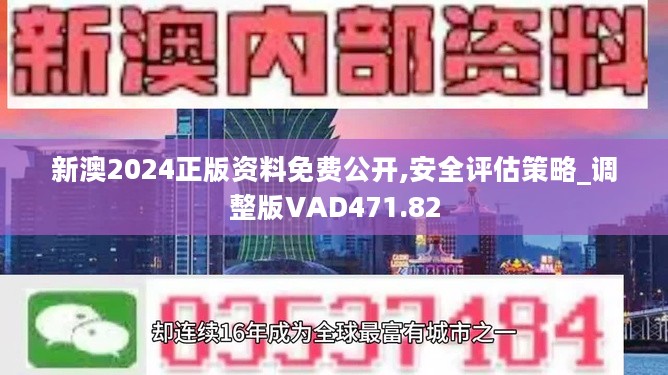 新澳内部资料

新澳2024正版资料免费公开,安全评估策略_调整版VAD471.82

03537184

却连续16年成为全球最富有城市之一